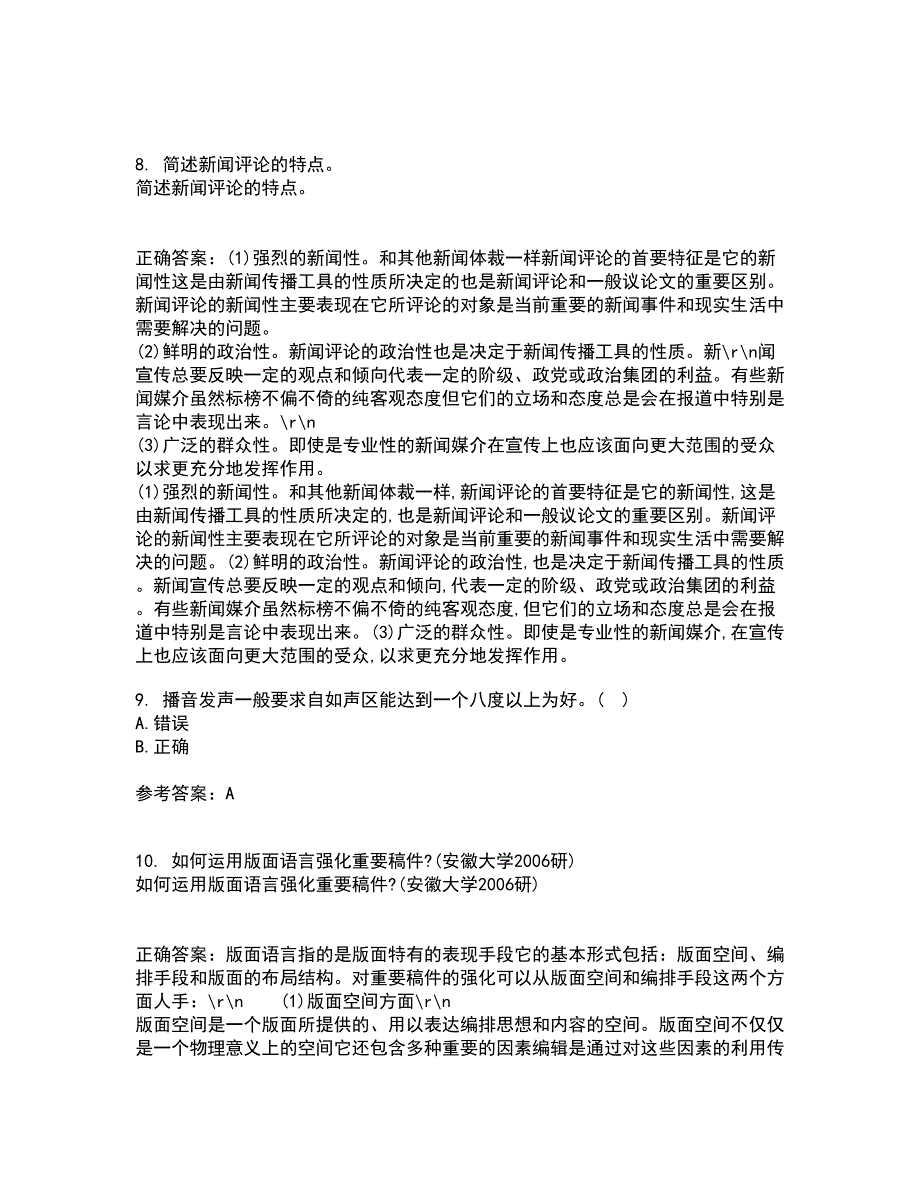 8. 简述新闻评论的特点。
简述新闻评论的特点。

正确答案：(1)强烈的新闻性。和其他新闻体裁一样新闻评论的首要特征是它的新闻性这是由新闻传播工具的性质所决定的也是新闻评论和一般议论文的重要区别。新闻评论的新闻性主要表现在它所评论的对象是当前重要的新闻事件和现实生活中需要解决的问题。
(2)鲜明的政治性。新闻评论的政治性也是决定于新闻传播工具的性质。新\r\n闻宣传总要反映一定的观点和倾向代表一定的阶级、政党或政治集团的利益。有些新闻媒介虽然标榜不偏不倚的纯客观态度但它们的立场和态度总是会在报道中特别是言论中表现出来。\r\n
(3)广泛的群众性。即使是专业性的新闻媒介在宣传上也应该面向更大范围的受众以求更充分地发挥作用。
(1)强烈的新闻性。和其他新闻体裁一样,新闻评论的首要特征是它的新闻性,这是由新闻传播工具的性质所决定的,也是新闻评论和一般议论文的重要区别。新闻评论的新闻性主要表现在它所评论的对象是当前重要的新闻事件和现实生活中需要解决的问题。(2)鲜明的政治性。新闻评论的政治性,也是决定于新闻传播工具的性质。新闻宣传总要反映一定的观点和倾向,代表一定的阶级、政党或政治集团的利益。有些新闻媒介虽然标榜不偏不倚的纯客观态度,但它们的立场和态度总是会在报道中特别是言论中表现出来。(3)广泛的群众性。即使是专业性的新闻媒介,在宣传上也应该面向更大范围的受众,以求更充分地发挥作用。

9. 播音发声一般要求自如声区能达到一个八度以上为好。( )
A.错误
B.正确

参考答案：A

10. 如何运用版面语言强化重要稿件?(安徽大学2006研)
如何运用版面语言强化重要稿件?(安徽大学2006研)

正确答案：版面语言指的是版面特有的表现手段它的基本形式包括：版面空间、编排手段和版面的布局结构。对重要稿件的强化可以从版面空间和编排手段这两个方面人手：\r\n (1)版面空间方面\r\n
版面空间是一个版面所提供的、用以表达编排思想和内容的空间。版面空间不仅仅是一个物理意义上的空间它还包含多种重要的因素编辑是通过对这些因素的利用传